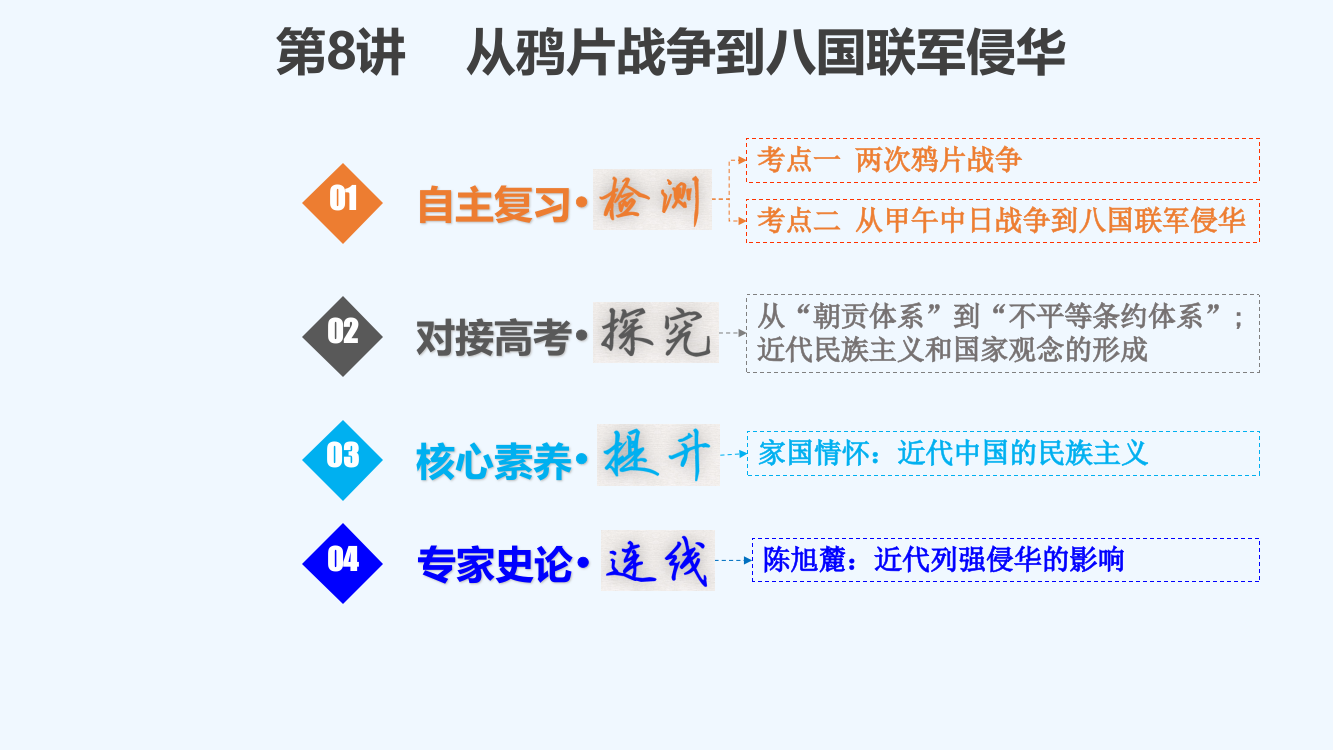 第8讲　从鸦片战争到八国联军侵华

01

自主复习·检测

考点一　两次鸦片战争

考点二　从甲午中日战争到八国联军侵华

02

对接高考·探究

从“朝贡体系”到“不平等条约体系”；近代民族主义和国家观念的形成

03

核心素养·提升

家国情怀：近代中国的民族主义

04

专家史论·连线

陈旭麓：近代列强侵华的影响